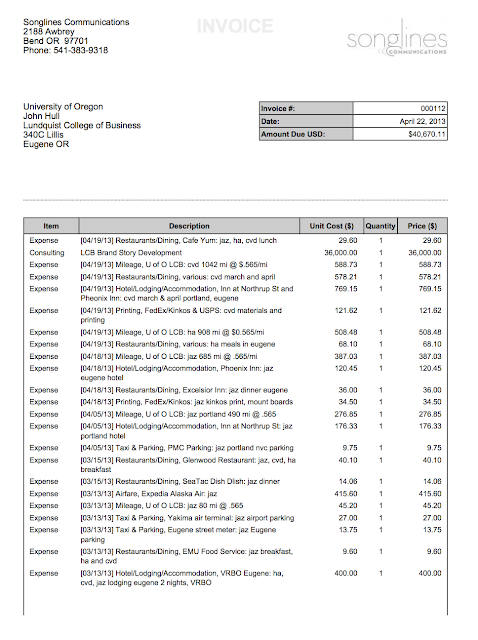 Songlines Communications
2188 Awbrey
Bend OR 97701
Phone: 541-383-9318

INVOICE

songlines
COMMUNICATIONS

University of Oregon
John Hull
Lundquist College of Business
340C Lillis
Eugene OR

| Invoice #: | 000112 |
|---|---|
| Date: | April 22, 2013 |
| Amount Due USD: | $40,670.11 |

| Item | Description | Unit Cost ($) | Quantity | Price ($) |
|---|---|---|---|---|
| Expense | [04/19/13] Restaurants/Dining, Cafe Yum: jaz, ha, cvd lunch | 29.60 | 1 | 29.60 |
| Consulting | LCB Brand Story Development | 36,000.00 | 1 | 36,000.00 |
| Expense | [04/19/13] Mileage, U of O LCB: cvd 1042 mi @ $.565/mi | 588.73 | 1 | 588.73 |
| Expense | [04/19/13] Restaurants/Dining, various: cvd march and april | 578.21 | 1 | 578.21 |
| Expense | [04/19/13] Hotel/Lodging/Accommodation, Inn at Northrup St and Pheonix Inn: cvd march & april portland, eugene | 769.15 | 1 | 769.15 |
| Expense | [04/19/13] Printing, FedEx/Kinkos & USPS: cvd materials and printing | 121.62 | 1 | 121.62 |
| Expense | [04/19/13] Mileage, U of O LCB: ha 908 mi @ $0.565/mi | 508.48 | 1 | 508.48 |
| Expense | [04/19/13] Restaurants/Dining, various: ha meals in eugene | 68.10 | 1 | 68.10 |
| Expense | [04/18/13] Mileage, U of O LCB: jaz 685 mi @ .565/mi | 387.03 | 1 | 387.03 |
| Expense | [04/18/13] Hotel/Lodging/Accommodation, Phoenix Inn: jaz eugene hotel | 120.45 | 1 | 120.45 |
| Expense | [04/18/13] Restaurants/Dining, Excelsior Inn: jaz dinner eugene | 36.00 | 1 | 36.00 |
| Expense | [04/18/13] Printing, FedEx/Kinkos: jaz kinkos print, mount boards | 34.50 | 1 | 34.50 |
| Expense | [04/05/13] Mileage, U of O LCB: jaz portland 490 mi @ .565 | 276.85 | 1 | 276.85 |
| Expense | [04/05/13] Hotel/Lodging/Accommodation, Inn at Northrup St: jaz portland hotel | 176.33 | 1 | 176.33 |
| Expense | [04/05/13] Taxi & Parking, PMC Parking: jaz portland nvc parking | 9.75 | 1 | 9.75 |
| Expense | [03/15/13] Restaurants/Dining, Glenwood Restaurant: jaz, cvd, ha breakfast | 40.10 | 1 | 40.10 |
| Expense | [03/15/13] Restaurants/Dining, SeaTac Dish Dlish: jaz dinner | 14.06 | 1 | 14.06 |
| Expense | [03/13/13] Airfare, Expedia Alaska Air: jaz | 415.60 | 1 | 415.60 |
| Expense | [03/13/13] Mileage, U of O LCB: jaz 80 mi @ .565 | 45.20 | 1 | 45.20 |
| Expense | [03/13/13] Taxi & Parking, Yakima air terminal: jaz airport parking | 27.00 | 1 | 27.00 |
| Expense | [03/13/13] Taxi & Parking, Eugene street meter: jaz Eugene parking | 13.75 | 1 | 13.75 |
| Expense | [03/13/13] Restaurants/Dining, EMU Food Service: jaz breakfast, ha and cvd | 9.60 | 1 | 9.60 |
| Expense | [03/13/13] Hotel/Lodging/Accommodation, VRBO Eugene: ha, cvd, jaz lodging eugene 2 nights, VRBO | 400.00 | 1 | 400.00 |